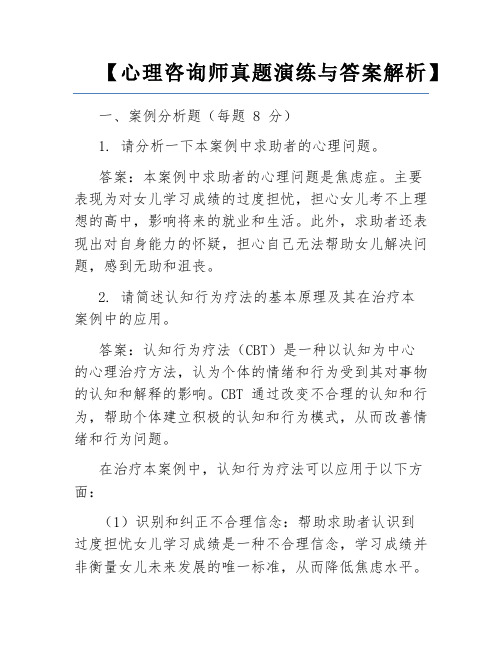 【心理咨询师真题演练与答案解析】

一、案例分析题（每题 8 分）

1. 请分析一下本案例中求助者的心理问题。

答案：本案例中求助者的心理问题是焦虑症。主要表现为对女儿学习成绩的过度担忧，担心女儿考不上理想的高中，影响将来的就业和生活。此外，求助者还表现出对自身能力的怀疑，担心自己无法帮助女儿解决问题，感到无助和沮丧。

2. 请简述认知行为疗法的基本原理及其在治疗本案例中的应用。

答案：认知行为疗法（CBT）是一种以认知为中心的心理治疗方法，认为个体的情绪和行为受到其对事物的认知和解释的影响。CBT 通过改变不合理的认知和行为，帮助个体建立积极的认知和行为模式，从而改善情绪和行为问题。

在治疗本案例中，认知行为疗法可以应用于以下方面：

（1）识别和纠正不合理信念：帮助求助者认识到过度担忧女儿学习成绩是一种不合理信念，学习成绩并非衡量女儿未来发展的唯一标准，从而降低焦虑水平。